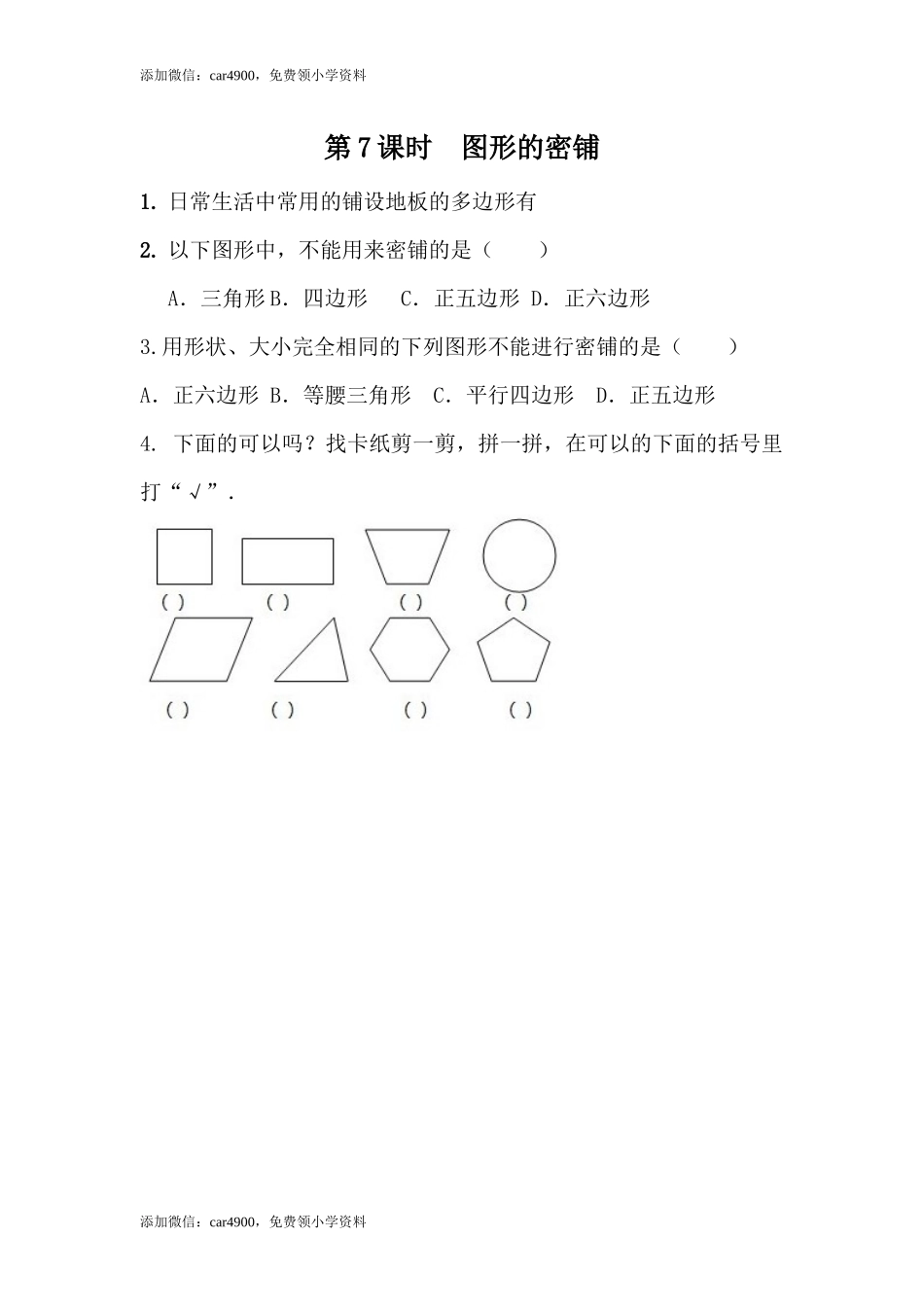 添加微信：car4900，免费领小学资料

第7课时　图形的密铺

1. 日常生活中常用的铺设地板的多边形有

2. 以下图形中，不能用来密铺的是（　　）

A．三角形 B．四边形　C．正五边形 D．正六边形

3.用形状、大小完全相同的下列图形不能进行密铺的是（　　）

A．正六边形 B．等腰三角形　C．平行四边形　D．正五边形

4. 下面的可以吗？找卡纸剪一剪，拼一拼，在可以的下面的括号里打“√”.

( )　( )　( )　( )

( )　( )　( )　( )

添加微信：car4900，免费领小学资料